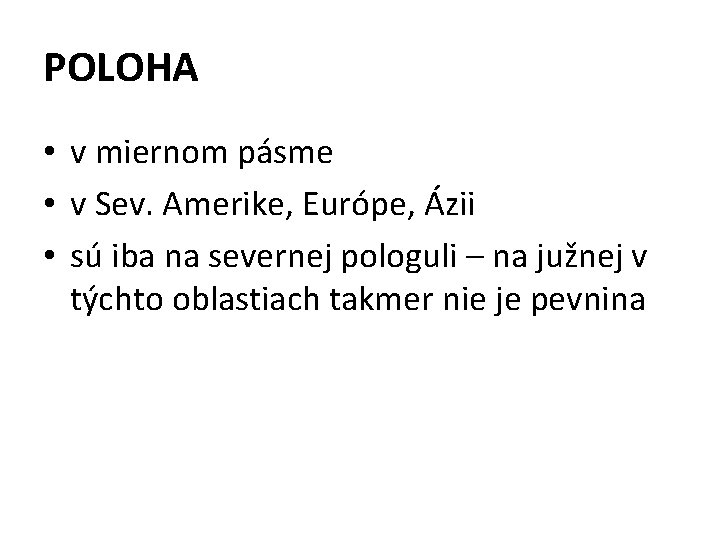 POLOHA

• v miernom pásme
• v Sev. Amerike, Európe, Ázii
• sú iba na severnej pologuli – na južnej v týchto oblastiach takmer nie je pevnina